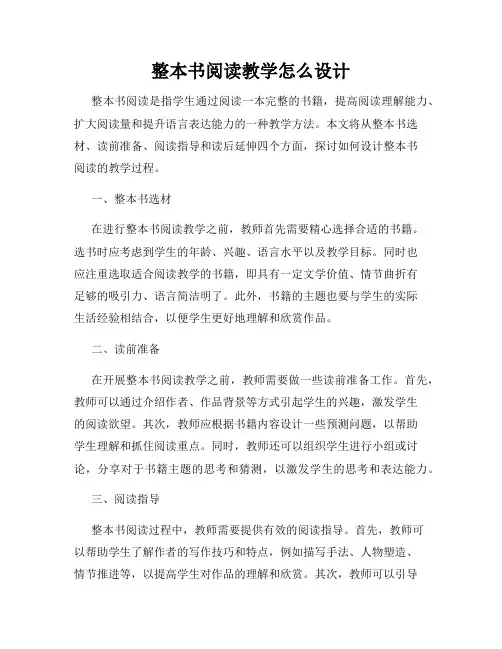 整本书阅读教学怎么设计

整本书阅读是指学生通过阅读一本完整的书籍，提高阅读理解能力、扩大阅读量和提升语言表达能力的一种教学方法。本文将从整本书选材、读前准备、阅读指导和读后延伸四个方面，探讨如何设计整本书阅读的教学过程。

一、整本书选材

在进行整本书阅读教学之前，教师首先需要精心选择合适的书籍。选书时应考虑到学生的年龄、兴趣、语言水平以及教学目标。同时也应注重选取适合阅读教学的书籍，即具有一定文学价值、情节曲折有足够的吸引力、语言简洁明了。此外，书籍的主题也要与学生的实际生活经验相结合，以便学生更好地理解和欣赏作品。

二、读前准备

在开展整本书阅读教学之前，教师需要做一些读前准备工作。首先，教师可以通过介绍作者、作品背景等方式引起学生的兴趣，激发学生的阅读欲望。其次，教师应根据书籍内容设计一些预测问题，以帮助学生理解和抓住阅读重点。同时，教师还可以组织学生进行小组或讨论，分享对于书籍主题的思考和猜测，以激发学生的思考和表达能力。

三、阅读指导

整本书阅读过程中，教师需要提供有效的阅读指导。首先，教师可以帮助学生了解作者的写作技巧和特点，例如描写手法、人物塑造、情节推进等，以提高学生对作品的理解和欣赏。其次，教师可以引导